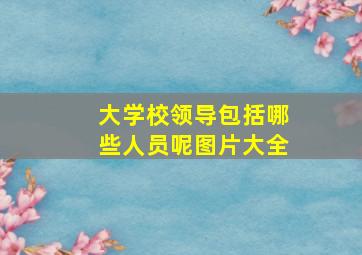 大学校领导包括哪些人员呢图片大全